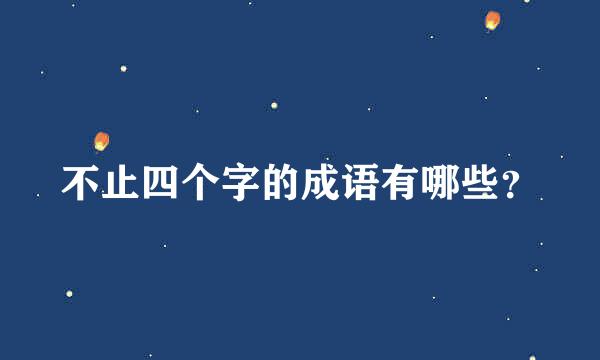 不止四个字的成语有哪些？